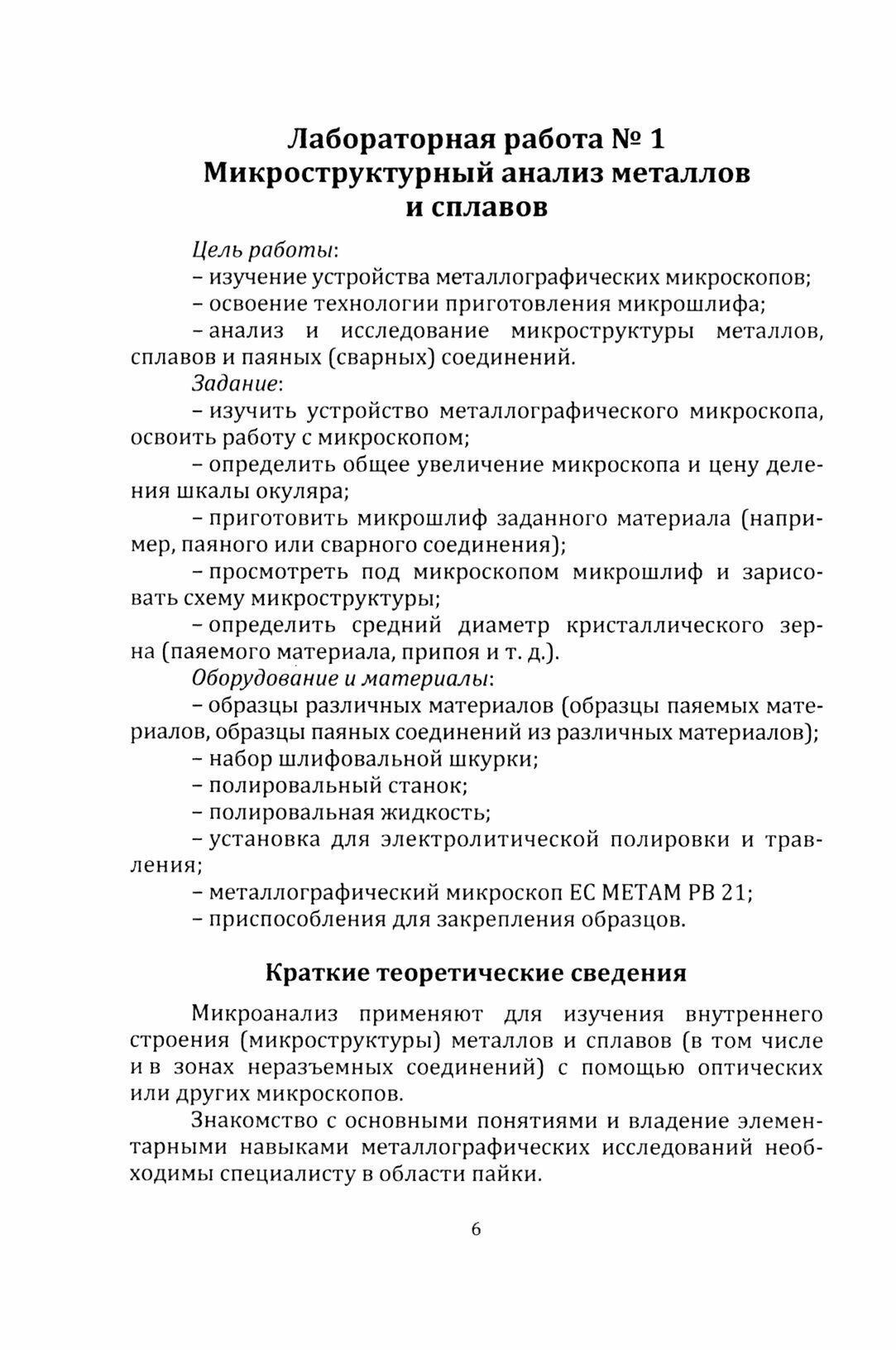 Лабораторная работа № 1
Микроструктурный анализ металлов и сплавов

Цель работы:
– изучение устройства металлографических микроскопов;
– освоение технологии приготовления микрошлифа;
– анализ и исследование микроструктуры металлов, сплавов и паяных (сварных) соединений.
Задание:
– изучить устройство металлографического микроскопа, освоить работу с микроскопом;
– определить общее увеличение микроскопа и цену деления шкалы окуляра;
– приготовить микрошлиф заданного материала (например, паяного или сварного соединения);
– просмотреть под микроскопом микрошлиф и зарисовать схему микроструктуры;
– определить средний диаметр кристаллического зерна (паяемого материала, припоя и т. д.).
Оборудование и материалы:
– образцы различных материалов (образцы паяемых материалов, образцы паяных соединений из различных материалов);
– набор шлифовальной шкурки;
– полировальный станок;
– полировальная жидкость;
– установка для электролитической полировки и травления;
– металлографический микроскоп ЕС МЕТАМ РВ 21;
– приспособления для закрепления образцов.

Краткие теоретические сведения

Микроанализ применяют для изучения внутреннего строения (микроструктуры) металлов и сплавов (в том числе и в зонах неразъемных соединений) с помощью оптических или других микроскопов.

Знакомство с основными понятиями и владение элементарными навыками металлографических исследований необходимы специалисту в области пайки.

6